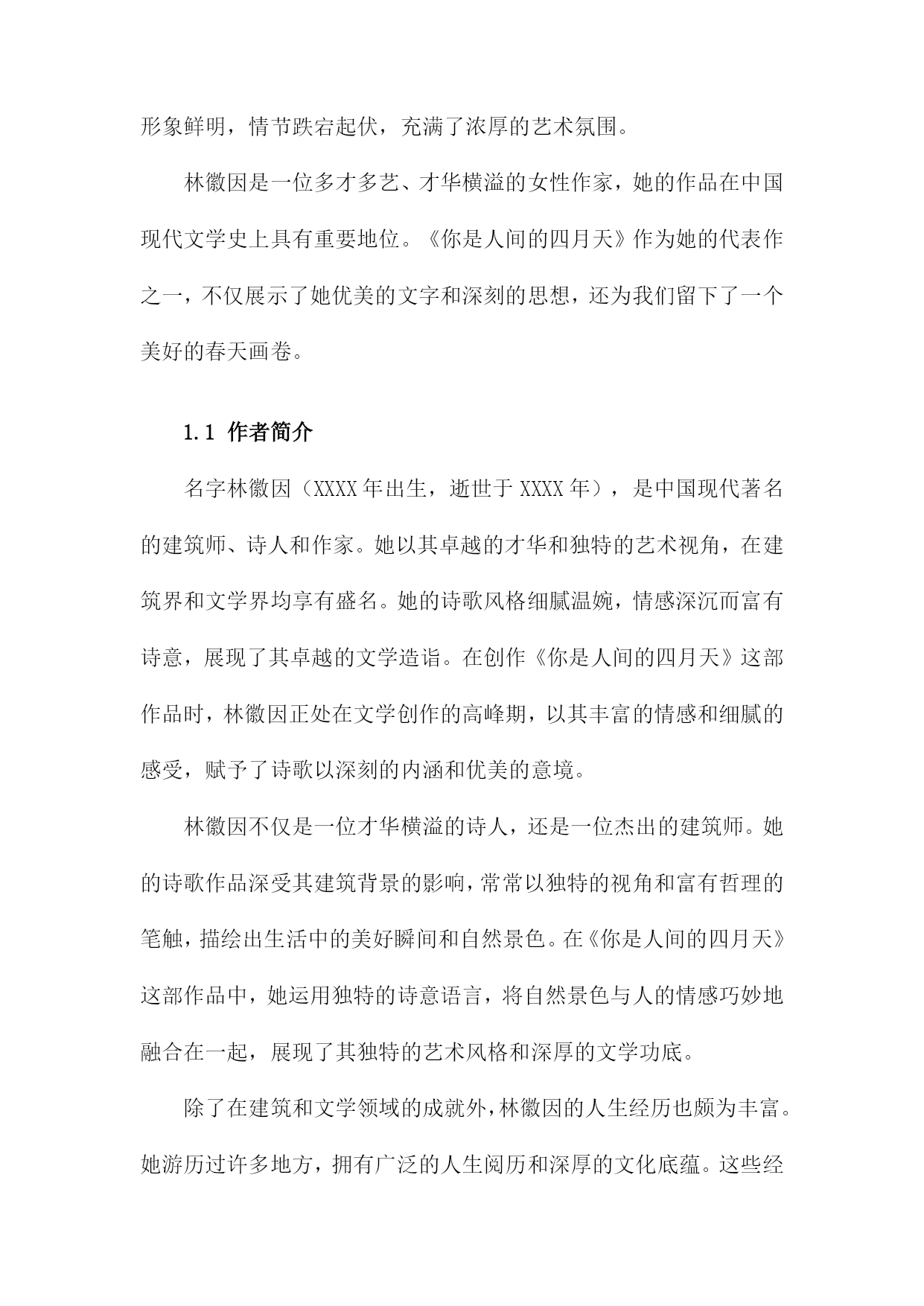 形象鲜明，情节跌宕起伏，充满了浓厚的艺术氛围。

林徽因是一位多才多艺、才华横溢的女性作家，她的作品在中国现代文学史上具有重要地位。《你是人间的四月天》作为她的代表作之一，不仅展示了她优美的文字和深刻的思想，还为我们留下了一个美好的春天画卷。

1.1 作者简介

名字林徽因（XXXX年出生，逝世于XXXX年），是中国现代著名的建筑师、诗人和作家。她以其卓越的才华和独特的艺术视角，在建筑界和文学界均享有盛名。她的诗歌风格细腻温婉，情感深沉而富有诗意，展现了其卓越的文学造诣。在创作《你是人间的四月天》这部作品时，林徽因正处在文学创作的高峰期，以其丰富的情感和细腻的感受，赋予了诗歌以深刻的内涵和优美的意境。

林徽因不仅是一位才华横溢的诗人，还是一位杰出的建筑师。她的诗歌作品深受其建筑背景的影响，常常以独特的视角和富有哲理的笔触，描绘出生活中的美好瞬间和自然景色。在《你是人间的四月天》这部作品中，她运用独特的诗意语言，将自然景色与人的情感巧妙地融合在一起，展现了其独特的艺术风格和深厚的文学功底。

除了在建筑和文学领域的成就外，林徽因的人生经历也颇为丰富。她游历过许多地方，拥有广泛的人生阅历和深厚的文化底蕴。这些经